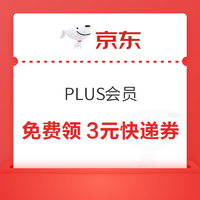 京东

PLUS会员

免费领 3元快递券